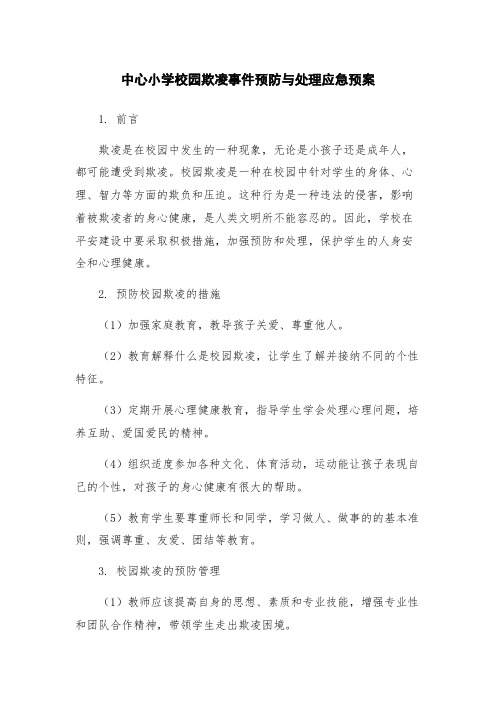 中心小学校园欺凌事件预防与处理应急预案

1. 前言

欺凌是在校园中发生的一种现象，无论是小孩子还是成年人，都可能遭受到欺凌。校园欺凌是一种在校园中针对学生的身体、心理、智力等方面的欺负和压迫。这种行为是一种违法的侵害，影响着被欺凌者的身心健康，是人类文明所不能容忍的。因此，学校在平安建设中要采取积极措施，加强预防和处理，保护学生的人身安全和心理健康。

2. 预防校园欺凌的措施

（1）加强家庭教育，教导孩子关爱、尊重他人。

（2）教育解释什么是校园欺凌，让学生了解并接纳不同的个性特征。

（3）定期开展心理健康教育，指导学生学会处理心理问题，培养互助、爱国爱民的精神。

（4）组织适度参加各种文化、体育活动，运动能让孩子表现自己的个性，对孩子的身心健康有很大的帮助。

（5）教育学生要尊重师长和同学，学习做人、做事的的基本准则，强调尊重、友爱、团结等教育。

3. 校园欺凌的预防管理

（1）教师应该提高自身的思想、素质和专业技能，增强专业性和团队合作精神，带领学生走出欺凌困境。